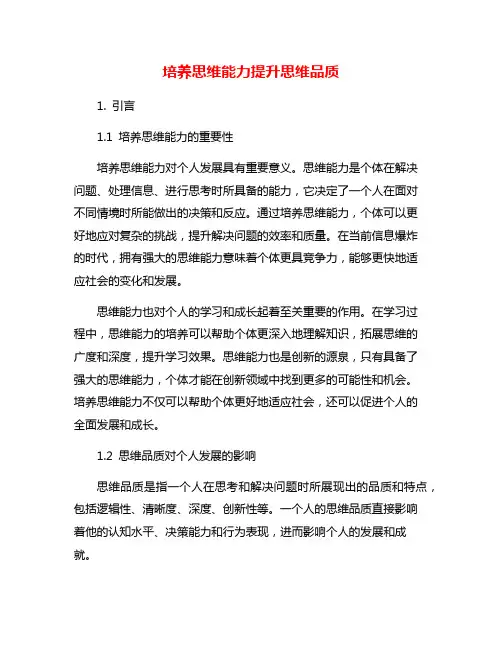 培养思维能力提升思维品质

1. 引言

1.1 培养思维能力的重要性

培养思维能力对个人发展具有重要意义。思维能力是个体在解决问题、处理信息、进行思考时所具备的能力，它决定了一个人在面对不同情境时所能做出的决策和反应。通过培养思维能力，个体可以更好地应对复杂的挑战，提升解决问题的效率和质量。在当前信息爆炸的时代，拥有强大的思维能力意味着个体更具竞争力，能够更快地适应社会的变化和发展。

思维能力也对个人的学习和成长起着至关重要的作用。在学习过程中，思维能力的培养可以帮助个体更深入地理解知识，拓展思维的广度和深度，提升学习效果。思维能力也是创新的源泉，只有具备了强大的思维能力，个体才能在创新领域中找到更多的可能性和机会。培养思维能力不仅可以帮助个体更好地适应社会，还可以促进个人的全面发展和成长。

1.2 思维品质对个人发展的影响

思维品质是指一个人在思考和解决问题时所展现出的品质和特点，包括逻辑性、清晰度、深度、创新性等。一个人的思维品质直接影响着他的认知水平、决策能力和行为表现，进而影响个人的发展和成就。